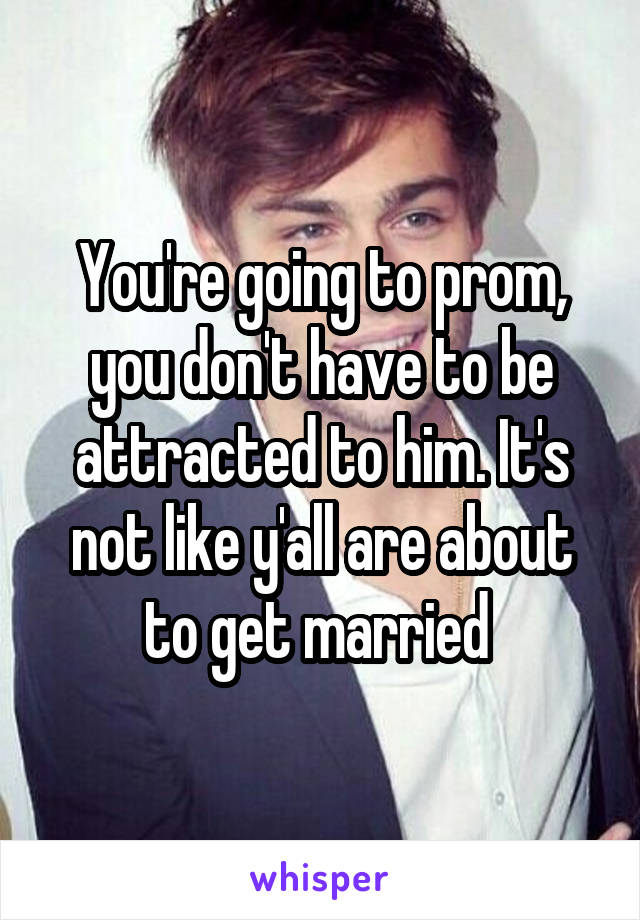 You're going to prom, you don't have to be attracted to him. It's not like y'all are about to get married

whisper